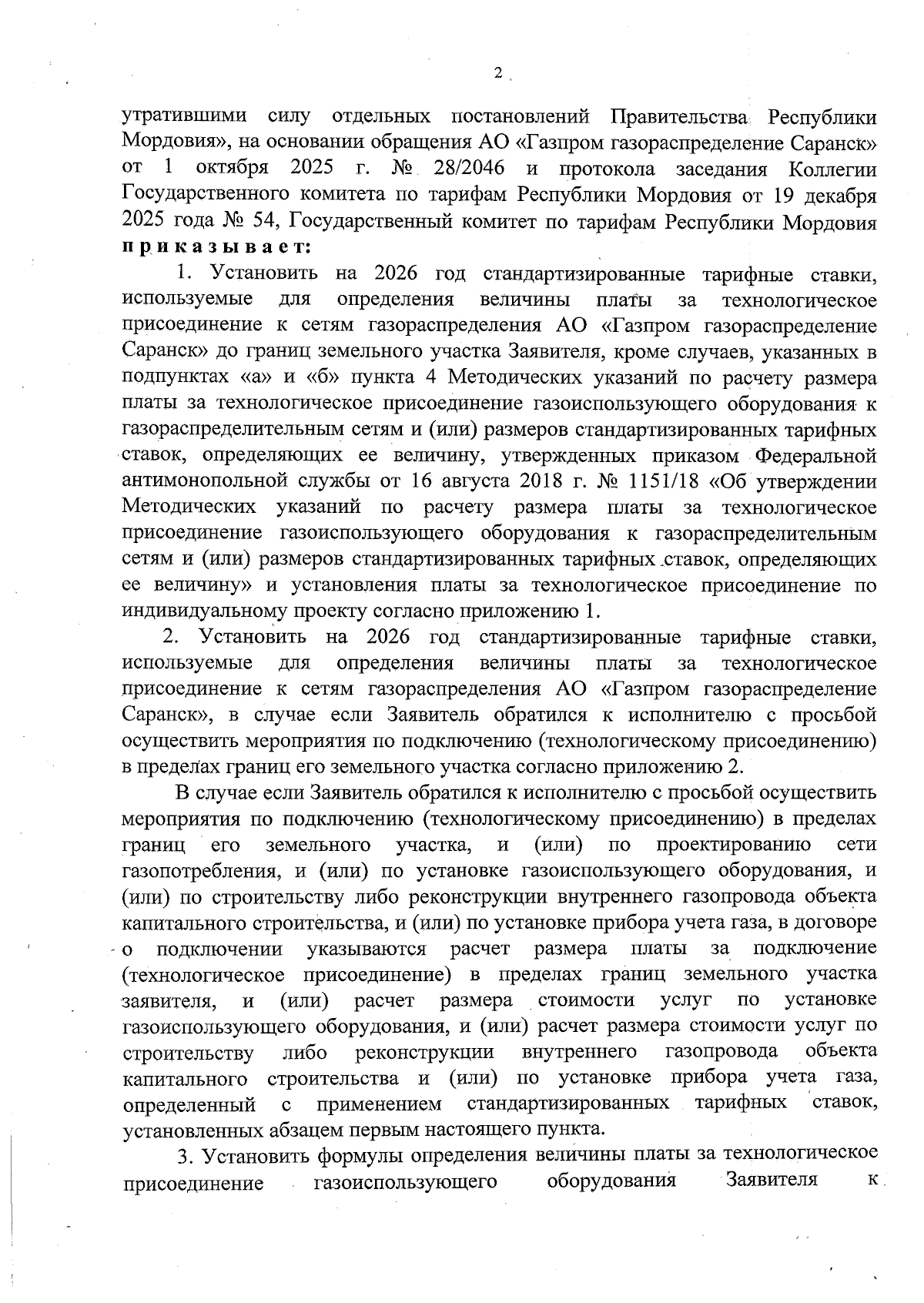 2

утратившими силу отдельных постановлений Правительства Республики Мордовия», на основании обращения АО «Газпром газораспределение Саранск» от 1 октября 2025 г. № 28/2046 и протокола заседания Коллегии Государственного комитета по тарифам Республики Мордовия от 19 декабря 2025 года № 54, Государственный комитет по тарифам Республики Мордовия приказывает:

1. Установить на 2026 год стандартизированные тарифные ставки, используемые для определения величины платы за технологическое присоединение к сетям газораспределения АО «Газпром газораспределение Саранск» до границ земельного участка Заявителя, кроме случаев, указанных в подпунктах «а» и «б» пункта 4 Методических указаний по расчету размера платы за технологическое присоединение газоиспользующего оборудования к газораспределительным сетям и (или) размеров стандартизированных тарифных ставок, определяющих ее величину, утвержденных приказом Федеральной антимонопольной службы от 16 августа 2018 г. № 1151/18 «Об утверждении Методических указаний по расчету размера платы за технологическое присоединение газоиспользующего оборудования к газораспределительным сетям и (или) размеров стандартизированных тарифных ставок, определяющих ее величину» и установления платы за технологическое присоединение по индивидуальному проекту согласно приложению 1.

2. Установить на 2026 год стандартизированные тарифные ставки, используемые для определения величины платы за технологическое присоединение к сетям газораспределения АО «Газпром газораспределение Саранск», в случае если Заявитель обратился к исполнителю с просьбой осуществить мероприятия по подключению (технологическому присоединению) в пределах границ его земельного участка согласно приложению 2.

В случае если Заявитель обратился к исполнителю с просьбой осуществить мероприятия по подключению (технологическому присоединению) в пределах границ его земельного участка, и (или) по проектированию сети газопотребления, и (или) по установке газоиспользующего оборудования, и (или) по строительству либо реконструкции внутреннего газопровода объекта капитального строительства, и (или) по установке прибора учета газа, в договоре о подключении указываются расчет размера платы за подключение (технологическое присоединение) в пределах границ земельного участка заявителя, и (или) расчет размера стоимости услуг по установке газоиспользующего оборудования, и (или) расчет размера стоимости услуг по строительству либо реконструкции внутреннего газопровода объекта капитального строительства и (или) по установке прибора учета газа, определенный с применением стандартизированных тарифных ставок, установленных абзацем первым настоящего пункта.

3. Установить формулы определения величины платы за технологическое присоединение газоиспользующего оборудования Заявителя к